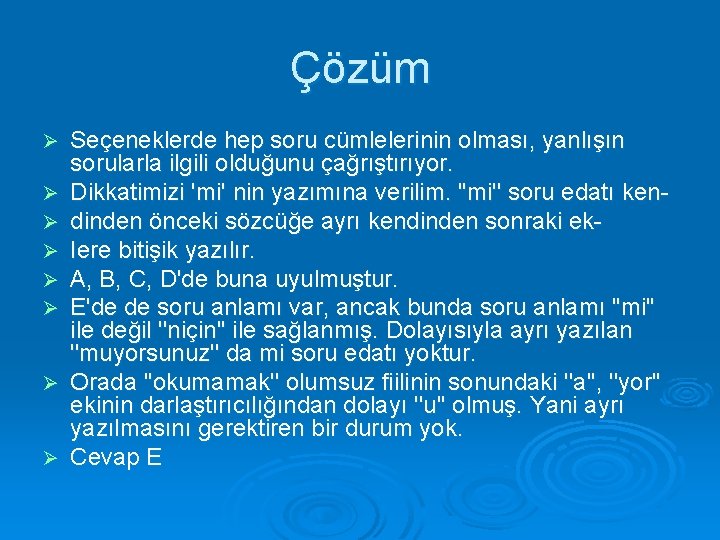 Çözüm

➢ Seçeneklerde hep soru cümlelerinin olması, yanlışın sorularla ilgili olduğunu çağrıştırıyor.
➢ Dikkatimizi 'mi' nin yazımına verilim. "mi" soru edatı ken-
➢ dinden önceki sözcüğe ayrı kendinden sonraki ek-
➢ lere bitişik yazılır.
➢ A, B, C, D'de buna uyulmuştur.
➢ E'de de soru anlamı var, ancak bunda soru anlamı "mi" ile değil "niçin" ile sağlanmış. Dolayısıyla ayrı yazılan "muyorsunuz" da mi soru edatı yoktur.
➢ Orada "okumamak" olumsuz fiilinin sonundaki "a", "yor" ekinin darlaştırıcılığından dolayı "u" olmuş. Yani ayrı yazılmasını gerektiren bir durum yok.
➢ Cevap E